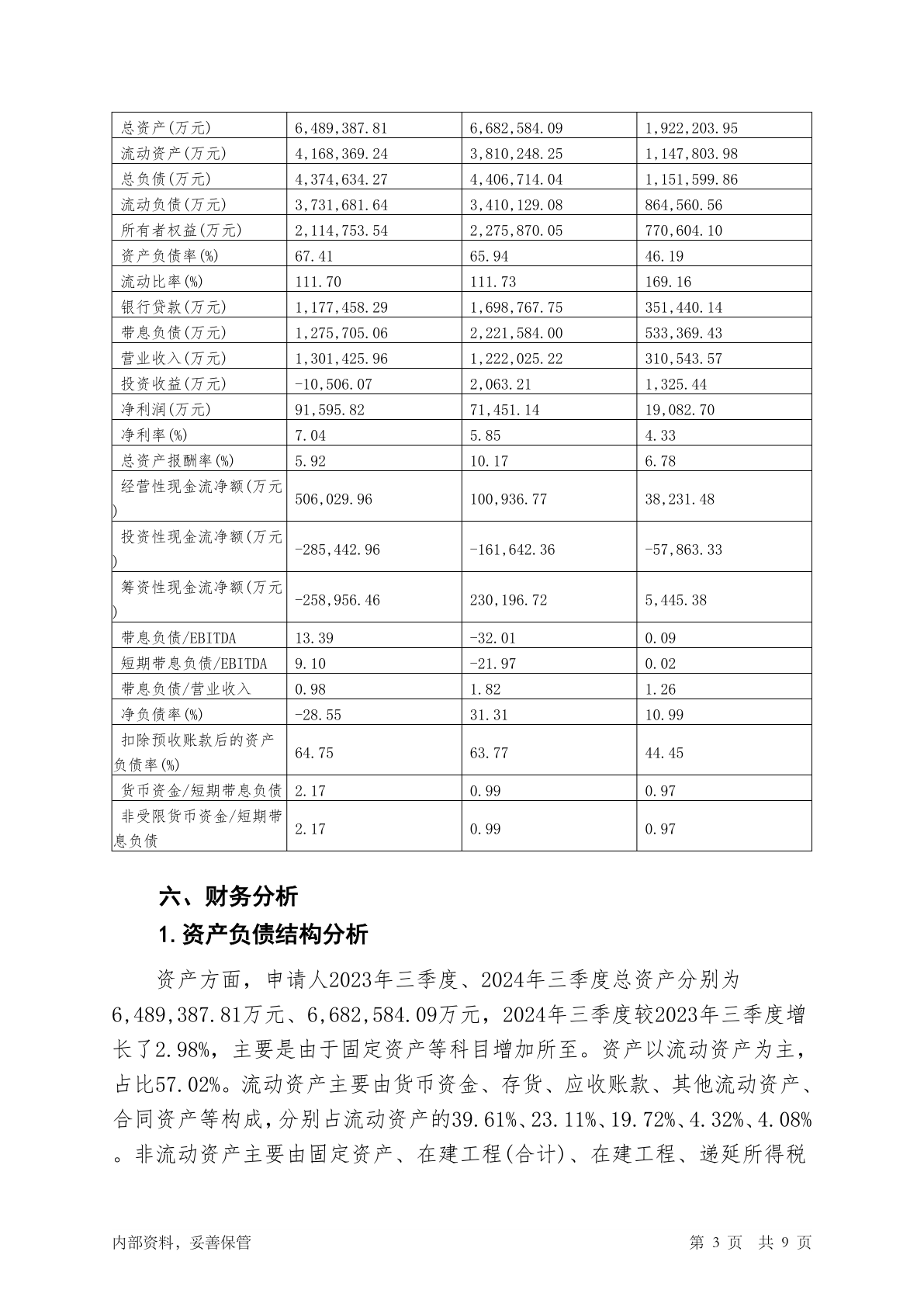 | 总资产(万元) | 6,489,387.81 | 6,682,584.09 | 1,922,203.95 |
|---|---|---|---|
| 流动资产(万元) | 4,168,369.24 | 3,810,248.25 | 1,147,803.98 |
| 总负债(万元) | 4,374,634.27 | 4,406,714.04 | 1,151,599.86 |
| 流动负债(万元) | 3,731,681.64 | 3,410,129.08 | 864,560.56 |
| 所有者权益(万元) | 2,114,753.54 | 2,275,870.05 | 770,604.10 |
| 资产负债率(%) | 67.41 | 65.94 | 46.19 |
| 流动比率(%) | 111.70 | 111.73 | 169.16 |
| 银行贷款(万元) | 1,177,458.29 | 1,698,767.75 | 351,440.14 |
| 带息负债(万元) | 1,275,705.06 | 2,221,584.00 | 533,369.43 |
| 营业收入(万元) | 1,301,425.96 | 1,222,025.22 | 310,543.57 |
| 投资收益(万元) | -10,506.07 | 2,063.21 | 1,325.44 |
| 净利润(万元) | 91,595.82 | 71,451.14 | 19,082.70 |
| 净利率(%) | 7.04 | 5.85 | 4.33 |
| 总资产报酬率(%) | 5.92 | 10.17 | 6.78 |
| 经营性现金流净额(万元) | 506,029.96 | 100,936.77 | 38,231.48 |
| 投资性现金流净额(万元) | -285,442.96 | -161,642.36 | -57,863.33 |
| 筹资性现金流净额(万元) | -258,956.46 | 230,196.72 | 5,445.38 |
| 带息负债/EBITDA | 13.39 | -32.01 | 0.09 |
| 短期带息负债/EBITDA | 9.10 | -21.97 | 0.02 |
| 带息负债/营业收入 | 0.98 | 1.82 | 1.26 |
| 净负债率(%) | -28.55 | 31.31 | 10.99 |
| 扣除预收账款后的资产负债率(%) | 64.75 | 63.77 | 44.45 |
| 货币资金/短期带息负债 | 2.17 | 0.99 | 0.97 |
| 非受限货币资金/短期带息负债 | 2.17 | 0.99 | 0.97 |

六、财务分析

1.资产负债结构分析

资产方面，申请人2023年三季度、2024年三季度总资产分别为6,489,387.81万元、6,682,584.09万元，2024年三季度较2023年三季度增长了2.98%，主要是由于固定资产等科目增加所至。资产以流动资产为主，占比57.02%。流动资产主要由货币资金、存货、应收账款、其他流动资产、合同资产等构成，分别占流动资产的39.61%、23.11%、19.72%、4.32%、4.08%。非流动资产主要由固定资产、在建工程(合计)、在建工程、递延所得税

内部资料，妥善保管

第 3 页 共 9 页